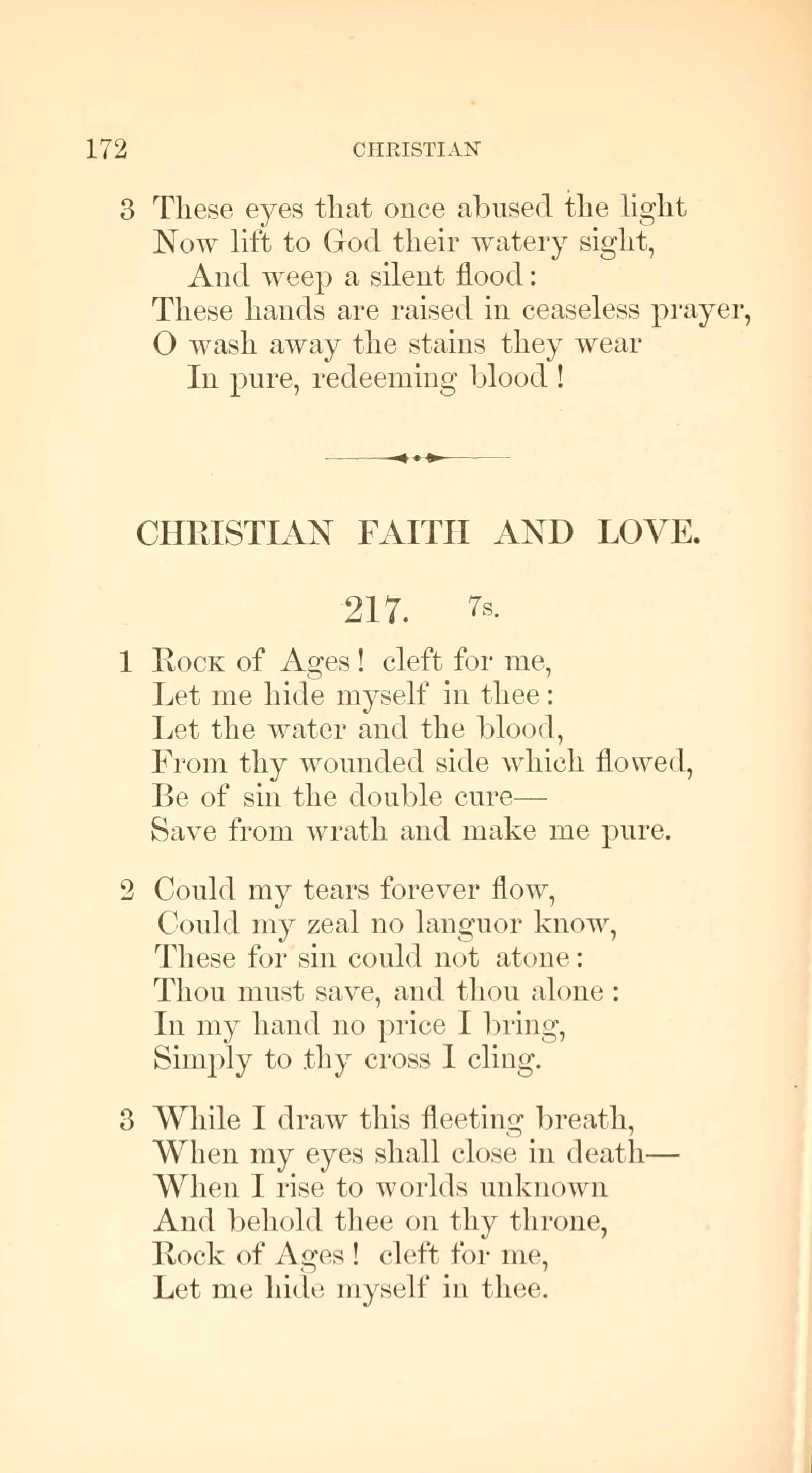 172 CHRISTIAN

3 These eyes that once abused the light
Now lift to God their watery sight,
And weep a silent flood:
These hands are raised in ceaseless prayer,
O wash away the stains they wear
In pure, redeeming blood!

CHRISTIAN FAITH AND LOVE.

217. 7s.

1 Rock of Ages! cleft for me,
Let me hide myself in thee:
Let the water and the blood,
From thy wounded side which flowed,
Be of sin the double cure—
Save from wrath and make me pure.

2 Could my tears forever flow,
Could my zeal no languor know,
These for sin could not atone:
Thou must save, and thou alone:
In my hand no price I bring,
Simply to thy cross I cling.

3 While I draw this fleeting breath,
When my eyes shall close in death—
When I rise to worlds unknown
And behold thee on thy throne,
Rock of Ages! cleft for me,
Let me hide myself in thee.